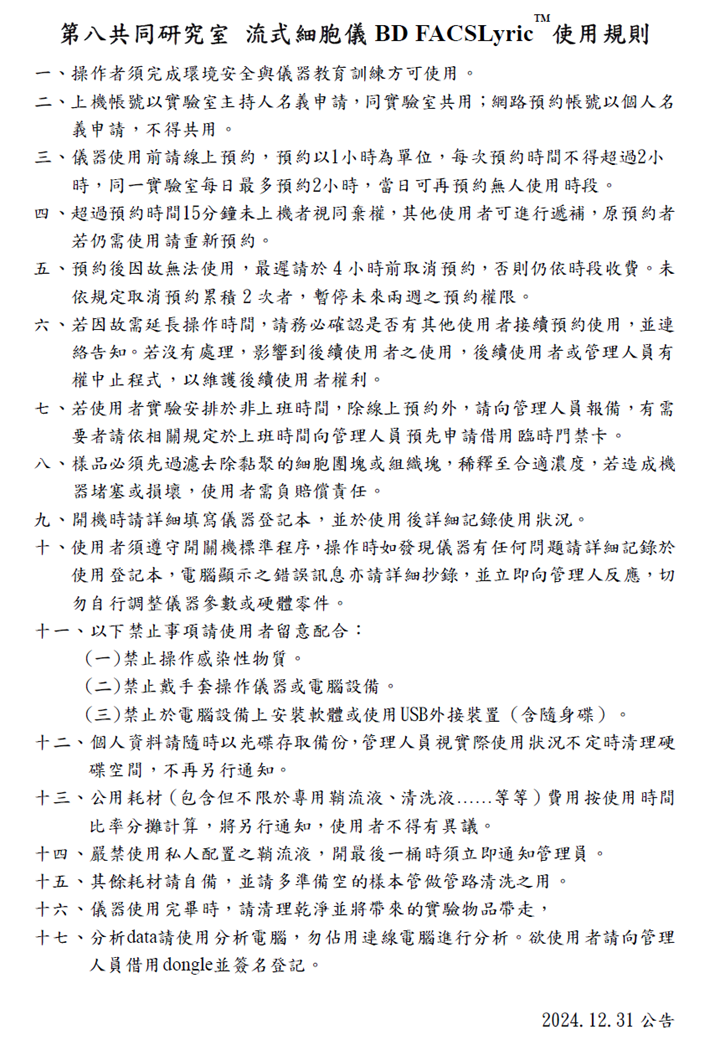 第八共同研究室 流式細胞儀 BD FACSLyric™ 使用規則

一、操作者須完成環境安全與儀器教育訓練方可使用。

二、上機帳號以實驗室主持人名義申請，同實驗室共用；網路預約帳號以個人名義申請，不得共用。

三、儀器使用前請線上預約，預約以1小時為單位，每次預約時間不得超過2小時，同一實驗室每日最多預約2小時，當日可再預約無人使用時段。

四、超過預約時間15分鐘未上機者視同棄權，其他使用者可進行遞補，原預約者若仍需使用請重新預約。

五、預約後因故無法使用，最遲請於 4 小時前取消預約，否則仍依時段收費。未依規定取消預約累積 2 次者，暫停未來兩週之預約權限。

六、若因故需延長操作時間，請務必確認是否有其他使用者接續預約使用，並連絡告知。若沒有處理，影響到後續使用者之使用，後續使用者或管理人員有權中止程式，以維護後續使用者權利。

七、若使用者實驗安排於非上班時間，除線上預約外，請向管理人員報備，有需要者請依相關規定於上班時間向管理人員預先申請借用臨時門禁卡。

八、樣品必須先過濾去除黏聚的細胞團塊或組織塊，稀釋至合適濃度，若造成機器堵塞或損壞，使用者需負賠償責任。

九、開機時請詳細填寫儀器登記本，並於使用後詳細記錄使用狀況。

十、使用者須遵守開關機標準程序，操作時如發現儀器有任何問題請詳細記錄於使用登記本，電腦顯示之錯誤訊息亦請詳細抄錄，並立即向管理人反應，切勿自行調整儀器參數或硬體零件。

十一、以下禁止事項請使用者留意配合：
(一)禁止操作感染性物質。
(二)禁止戴手套操作儀器或電腦設備。
(三)禁止於電腦設備上安裝軟體或使用USB外接裝置（含隨身碟）。

十二、個人資料請隨時以光碟存取備份，管理人員視實際使用狀況不定時清理硬碟空間，不再另行通知。

十三、公用耗材（包含但不限於專用鞘流液、清洗液……等等）費用按使用時間比率分攤計算，將另行通知，使用者不得有異議。

十四、嚴禁使用私人配置之鞘流液，開最後一桶時須立即通知管理員。

十五、其餘耗材請自備，並請多準備空的樣本管做管路清洗之用。

十六、儀器使用完畢時，請清理乾淨並將帶來的實驗物品帶走，

十七、分析data請使用分析電腦，勿佔用連線電腦進行分析。欲使用者請向管理人員借用dongle並簽名登記。

2024.12.31 公告